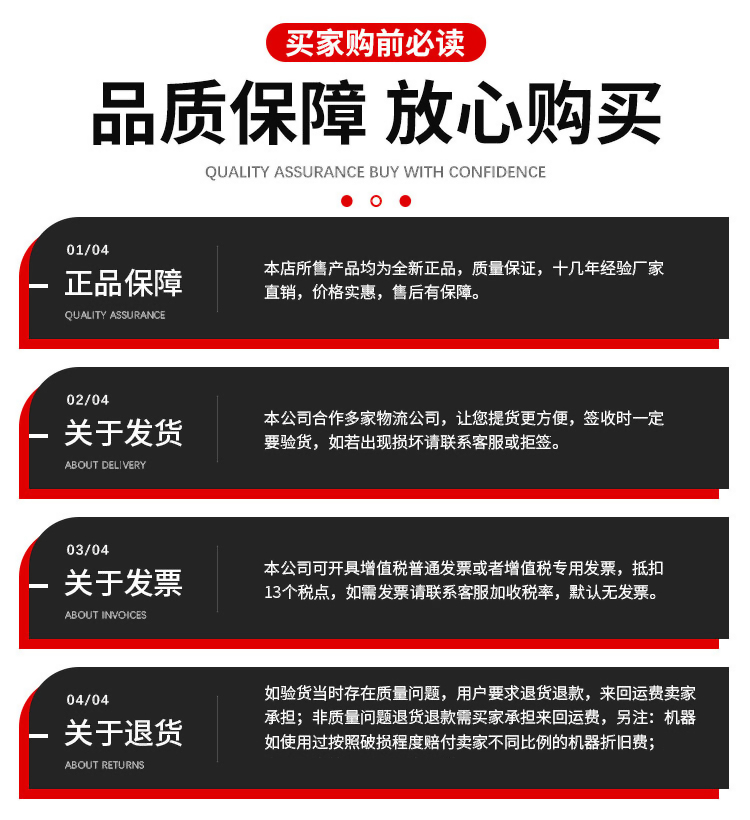 买家购前必读

品质保障 放心购买

QUALITY ASSURANCE BUY WITH CONFIDENCE

01/04

正品保障

QUALITY ASSURANCE

本店所售产品均为全新正品，质量保证，十几年经验厂家直销，价格实惠，售后有保障。

02/04

关于发货

ABOUT DELIVERY

本公司合作多家物流公司，让您提货更方便，签收时一定要验货，如若出现损坏请联系客服或拒签。

03/04

关于发票

ABOUT INVOICES

本公司可开具增值税普通发票或者增值税专用发票，抵扣13个税点，如需发票请联系客服加收税率，默认无发票。

04/04

关于退货

ABOUT RETURNS

如验货当时存在质量问题，用户要求退货退款，来回运费卖家承担；非质量问题退货退款需买家承担来回运费，另注：机器如使用过按照破损程度赔付卖家不同比例的机器折旧费；